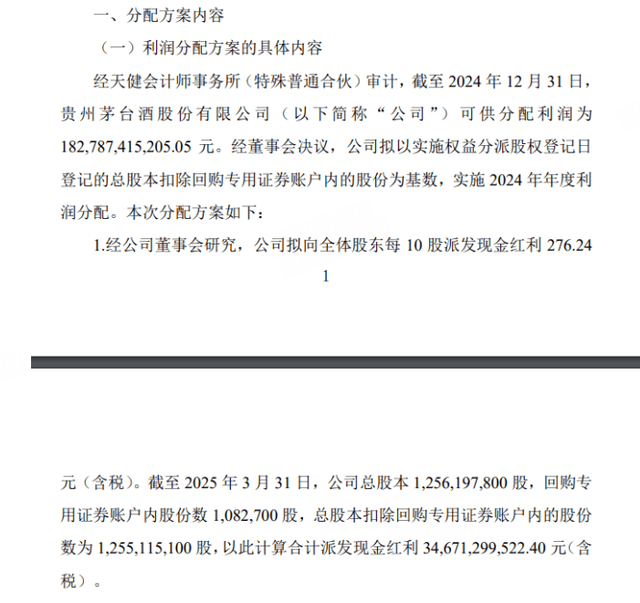 一、分配方案内容

（一）利润分配方案的具体内容

经天健会计师事务所（特殊普通合伙）审计，截至 2024 年 12 月 31 日，贵州茅台酒股份有限公司（以下简称“公司”）可供分配利润为 182,787,415,205.05 元。经董事会决议，公司拟以实施权益分派股权登记日登记的总股本扣除回购专用证券账户内的股份为基数，实施 2024 年年度利润分配。本次分配方案如下：

1.经公司董事会研究，公司拟向全体股东每 10 股派发现金红利 276.24

1

元（含税）。截至 2025 年 3 月 31 日，公司总股本 1,256,197,800 股，回购专用证券账户内股份数 1,082,700 股，总股本扣除回购专用证券账户内的股份数为 1,255,115,100 股，以此计算合计派发现金红利 34,671,299,522.40 元（含税）。